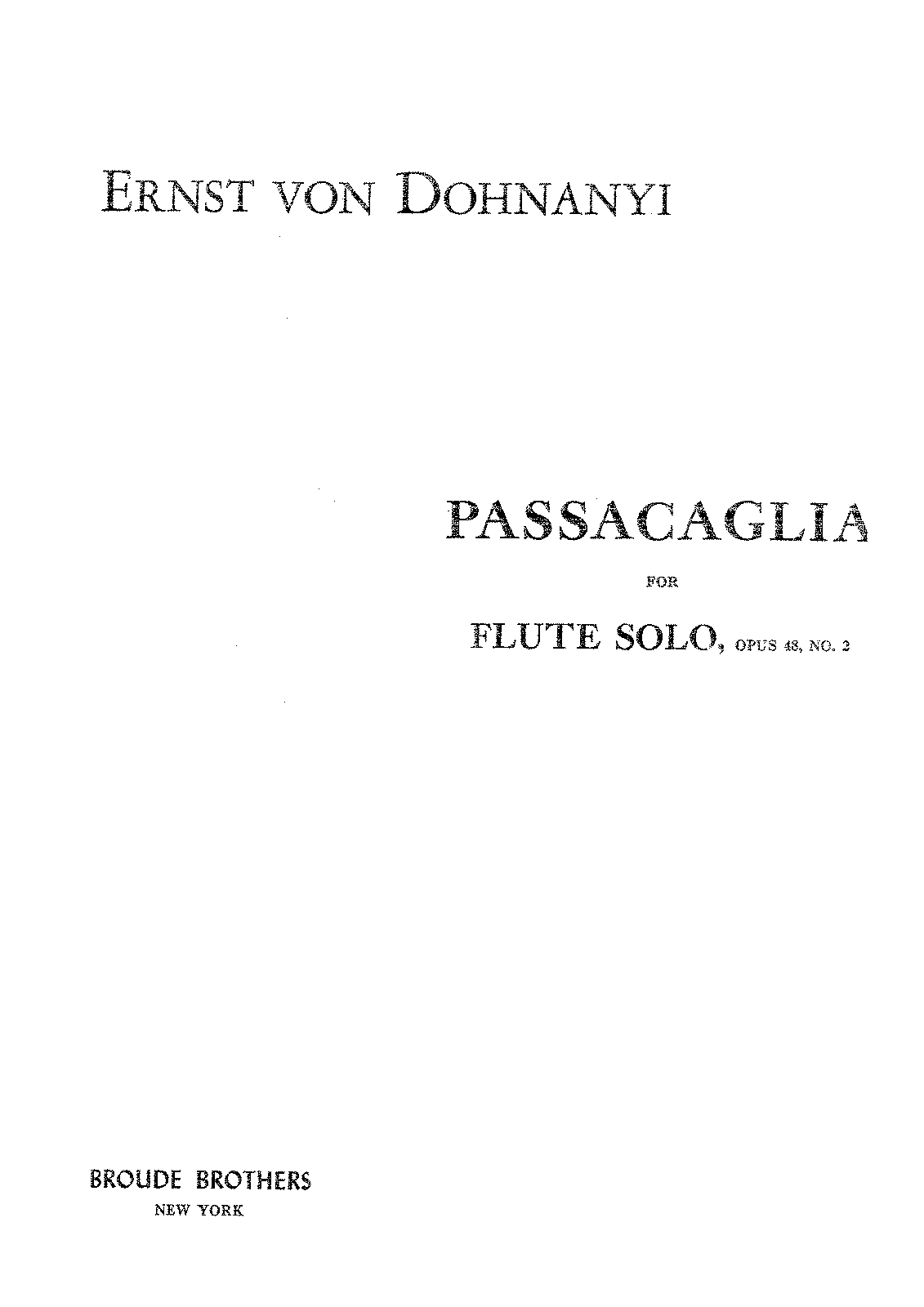 ERNST VON DOHNANYI

PASSACAGLIA

FOR

FLUTE SOLO, OPUS 48, NO. 2

BROUDE BROTHERS
NEW YORK